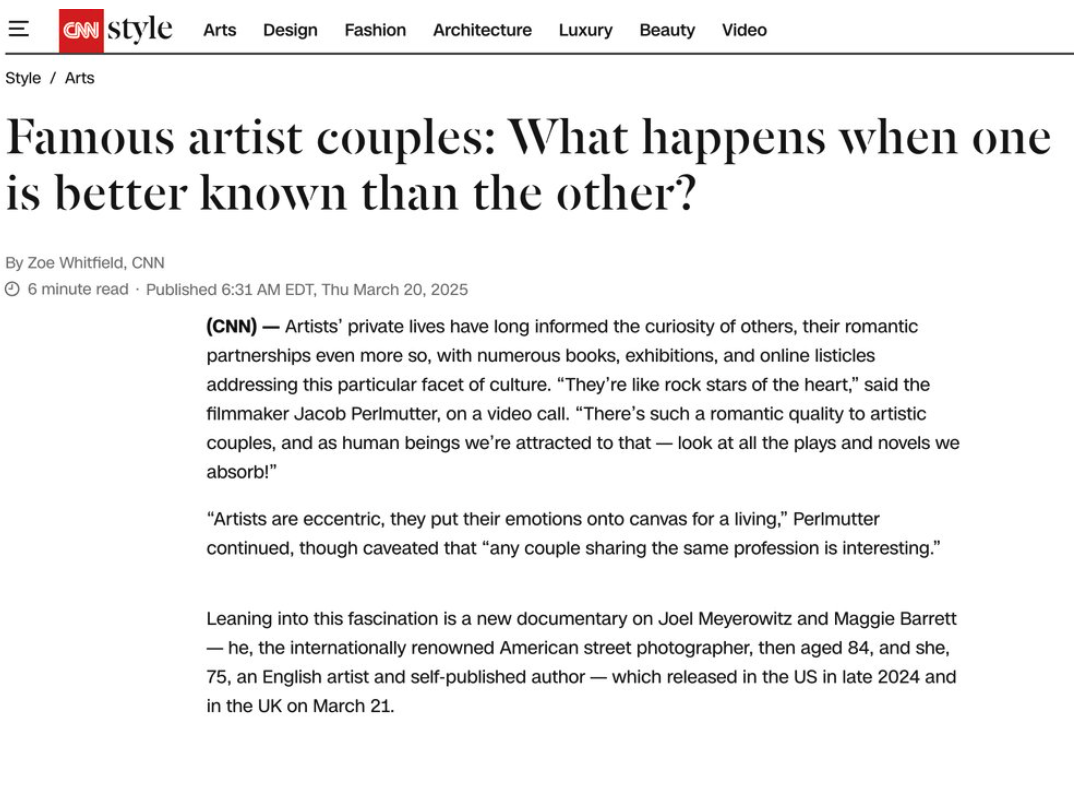 CNN style Arts Design Fashion Architecture Luxury Beauty Video

Style / Arts

Famous artist couples: What happens when one is better known than the other?

By Zoe Whitfield, CNN

6 minute read · Published 6:31 AM EDT, Thu March 20, 2025

(CNN) — Artists' private lives have long informed the curiosity of others, their romantic partnerships even more so, with numerous books, exhibitions, and online listicles addressing this particular facet of culture. "They're like rock stars of the heart," said the filmmaker Jacob Perlmutter, on a video call. "There's such a romantic quality to artistic couples, and as human beings we're attracted to that — look at all the plays and novels we absorb!"

"Artists are eccentric, they put their emotions onto canvas for a living," Perlmutter continued, though caveated that "any couple sharing the same profession is interesting."

Leaning into this fascination is a new documentary on Joel Meyerowitz and Maggie Barrett — he, the internationally renowned American street photographer, then aged 84, and she, 75, an English artist and self-published author — which released in the US in late 2024 and in the UK on March 21.